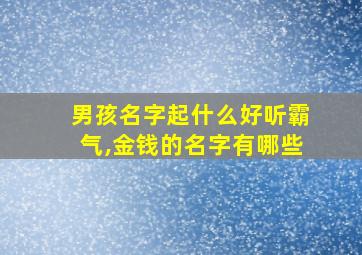 男孩名字起什么好听霸气,金钱的名字有哪些